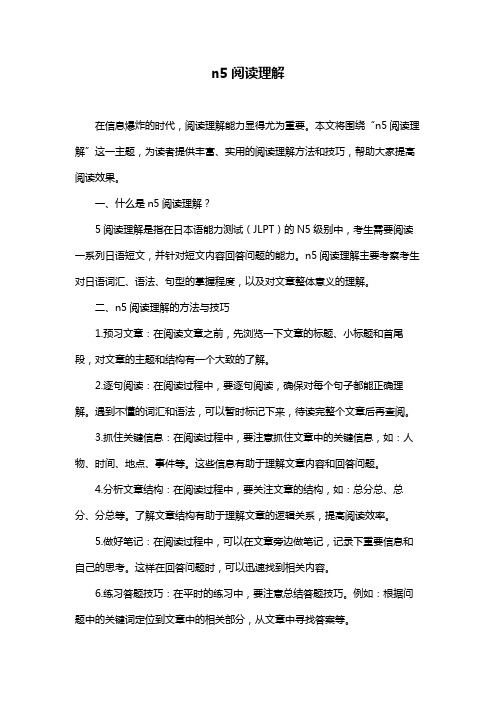 n5 阅读理解

在信息爆炸的时代，阅读理解能力显得尤为重要。本文将围绕“n5 阅读理解”这一主题，为读者提供丰富、实用的阅读理解方法和技巧，帮助大家提高阅读效果。

一、什么是 n5 阅读理解？

5 阅读理解是指在日本语能力测试（JLPT）的 N5 级别中，考生需要阅读一系列日语短文，并针对短文内容回答问题的能力。n5 阅读理解主要考察考生对日语词汇、语法、句型的掌握程度，以及对文章整体意义的理解。

二、n5 阅读理解的方法与技巧

1.预习文章：在阅读文章之前，先浏览一下文章的标题、小标题和首尾段，对文章的主题和结构有一个大致的了解。

2.逐句阅读：在阅读过程中，要逐句阅读，确保对每个句子都能正确理解。遇到不懂的词汇和语法，可以暂时标记下来，待读完整个文章后再查阅。

3.抓住关键信息：在阅读过程中，要注意抓住文章中的关键信息，如：人物、时间、地点、事件等。这些信息有助于理解文章内容和回答问题。

4.分析文章结构：在阅读过程中，要关注文章的结构，如：总分总、总分、分总等。了解文章结构有助于理解文章的逻辑关系，提高阅读效率。

5.做好笔记：在阅读过程中，可以在文章旁边做笔记，记录下重要信息和自己的思考。这样在回答问题时，可以迅速找到相关内容。

6.练习答题技巧：在平时的练习中，要注意总结答题技巧。例如：根据问题中的关键词定位到文章中的相关部分，从文章中寻找答案等。